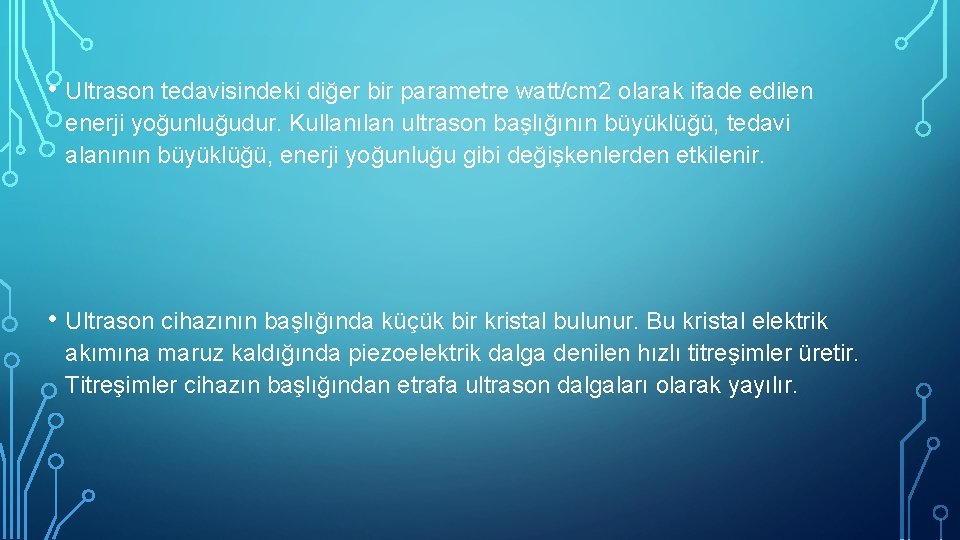 • Ultrason tedavisindeki diğer bir parametre watt/cm2 olarak ifade edilen enerji yoğunluğudur. Kullanılan ultrason başlığının büyüklüğü, tedavi alanının büyüklüğü, enerji yoğunluğu gibi değişkenlerden etkilenir.

• Ultrason cihazının başlığında küçük bir kristal bulunur. Bu kristal elektrik akımına maruz kaldığında piezoelektrik dalga denilen hızlı titreşimler üretir. Titreşimler cihazın başlığından etrafa ultrason dalgaları olarak yayılır.